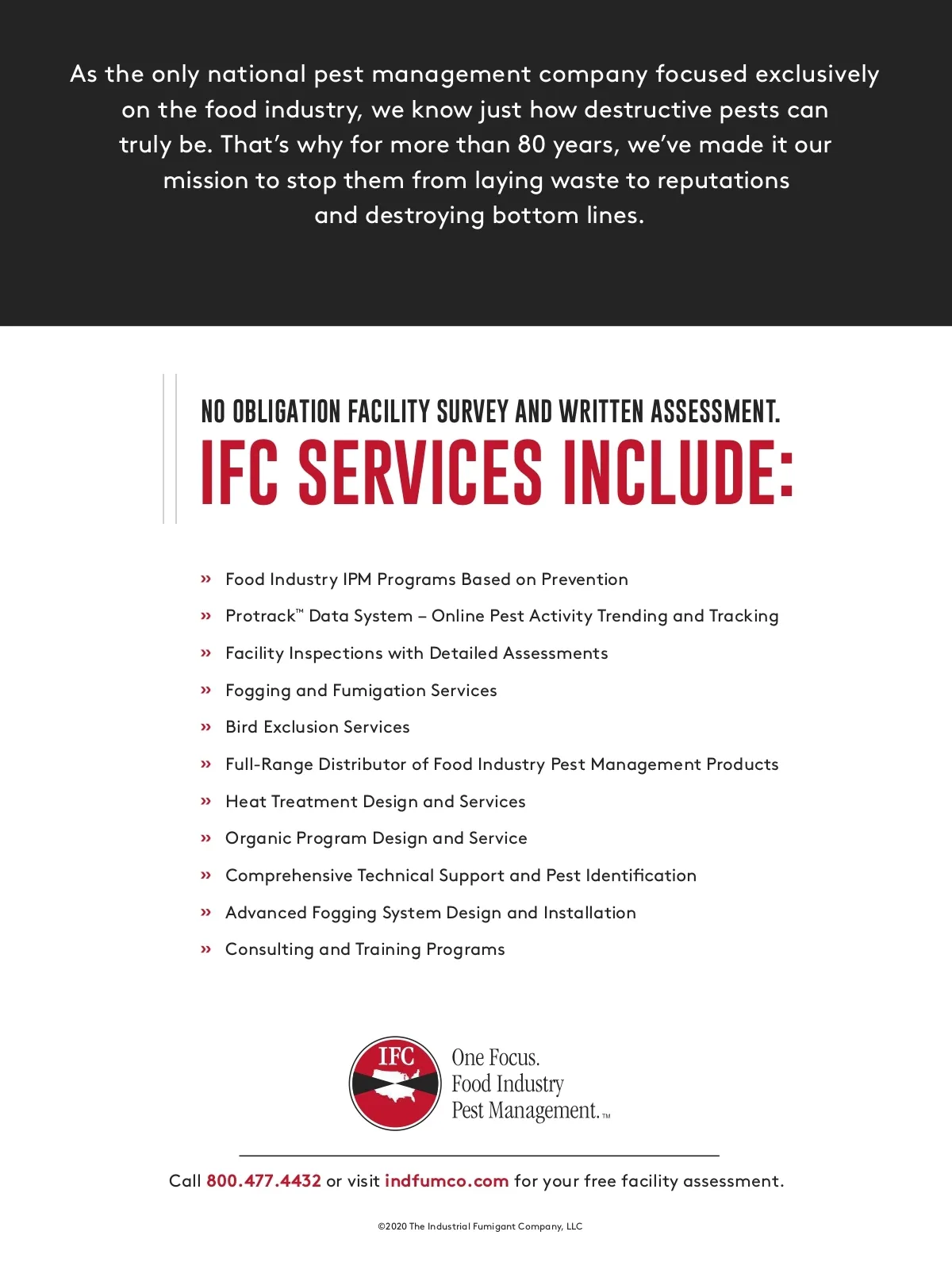 As the only national pest management company focused exclusively on the food industry, we know just how destructive pests can truly be. That's why for more than 80 years, we've made it our mission to stop them from laying waste to reputations and destroying bottom lines.

NO OBLIGATION FACILITY SURVEY AND WRITTEN ASSESSMENT.

IFC SERVICES INCLUDE:

» Food Industry IPM Programs Based on Prevention
» Protrack™ Data System – Online Pest Activity Trending and Tracking
» Facility Inspections with Detailed Assessments
» Fogging and Fumigation Services
» Bird Exclusion Services
» Full-Range Distributor of Food Industry Pest Management Products
» Heat Treatment Design and Services
» Organic Program Design and Service
» Comprehensive Technical Support and Pest Identification
» Advanced Fogging System Design and Installation
» Consulting and Training Programs

IFC

One Focus. Food Industry Pest Management.™

Call 800.477.4432 or visit indfumco.com for your free facility assessment.

©2020 The Industrial Fumigant Company, LLC